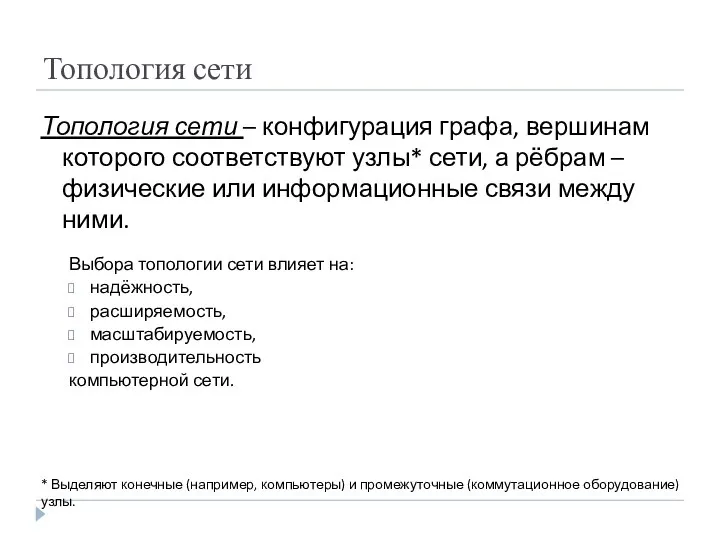 Топология сети

Топология сети – конфигурация графа, вершинам которого соответствуют узлы* сети, а рёбрам – физические или информационные связи между ними.

Выбора топологии сети влияет на:
 надёжность,
 расширяемость,
 масштабируемость,
 производительность
компьютерной сети.

* Выделяют конечные (например, компьютеры) и промежуточные (коммутационное оборудование) узлы.